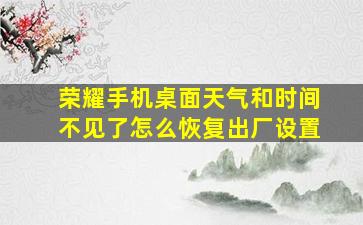 荣耀手机桌面天气和时间不见了怎么恢复出厂设置